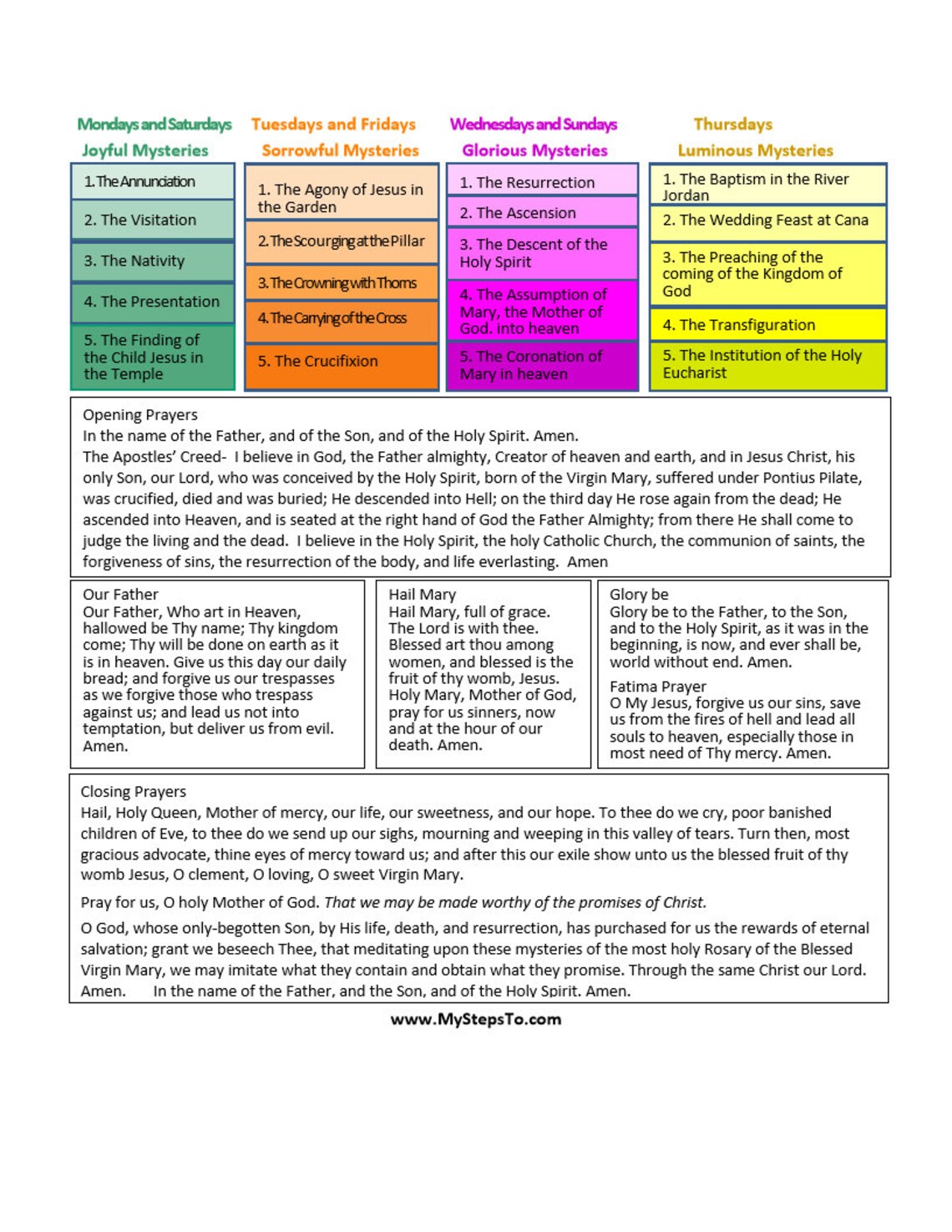 Mondays and Saturdays
Joyful Mysteries

1. The Annunciation

2. The Visitation

3. The Nativity

4. The Presentation

5. The Finding of the Child Jesus in the Temple

Tuesdays and Fridays
Sorrowful Mysteries

1. The Agony of Jesus in the Garden

2. The Scourging at the Pillar

3. The Crowning with Thorns

4. The Carrying of the Cross

5. The Crucifixion

Wednesdays and Sundays
Glorious Mysteries

1. The Resurrection

2. The Ascension

3. The Descent of the Holy Spirit

4. The Assumption of Mary, the Mother of God. into heaven

5. The Coronation of Mary in heaven

Thursdays
Luminous Mysteries

1. The Baptism in the River Jordan

2. The Wedding Feast at Cana

3. The Preaching of the coming of the Kingdom of God

4. The Transfiguration

5. The Institution of the Holy Eucharist

Opening Prayers
In the name of the Father, and of the Son, and of the Holy Spirit. Amen.
The Apostles' Creed- I believe in God, the Father almighty, Creator of heaven and earth, and in Jesus Christ, his only Son, our Lord, who was conceived by the Holy Spirit, born of the Virgin Mary, suffered under Pontius Pilate, was crucified, died and was buried; He descended into Hell; on the third day He rose again from the dead; He ascended into Heaven, and is seated at the right hand of God the Father Almighty; from there He shall come to judge the living and the dead. I believe in the Holy Spirit, the holy Catholic Church, the communion of saints, the forgiveness of sins, the resurrection of the body, and life everlasting. Amen

Our Father
Our Father, Who art in Heaven, hallowed be Thy name; Thy kingdom come; Thy will be done on earth as it is in heaven. Give us this day our daily bread; and forgive us our trespasses as we forgive those who trespass against us; and lead us not into temptation, but deliver us from evil. Amen.

Hail Mary
Hail Mary, full of grace. The Lord is with thee. Blessed art thou among women, and blessed is the fruit of thy womb, Jesus. Holy Mary, Mother of God, pray for us sinners, now and at the hour of our death. Amen.

Glory be
Glory be to the Father, to the Son, and to the Holy Spirit, as it was in the beginning, is now, and ever shall be, world without end. Amen.

Fatima Prayer
O My Jesus, forgive us our sins, save us from the fires of hell and lead all souls to heaven, especially those in most need of Thy mercy. Amen.

Closing Prayers
Hail, Holy Queen, Mother of mercy, our life, our sweetness, and our hope. To thee do we cry, poor banished children of Eve, to thee do we send up our sighs, mourning and weeping in this valley of tears. Turn then, most gracious advocate, thine eyes of mercy toward us; and after this our exile show unto us the blessed fruit of thy womb Jesus, O clement, O loving, O sweet Virgin Mary.

Pray for us, O holy Mother of God. That we may be made worthy of the promises of Christ.

O God, whose only-begotten Son, by His life, death, and resurrection, has purchased for us the rewards of eternal salvation; grant we beseech Thee, that meditating upon these mysteries of the most holy Rosary of the Blessed Virgin Mary, we may imitate what they contain and obtain what they promise. Through the same Christ our Lord. Amen. In the name of the Father, and the Son, and of the Holy Spirit. Amen.

www.MyStepsTo.com